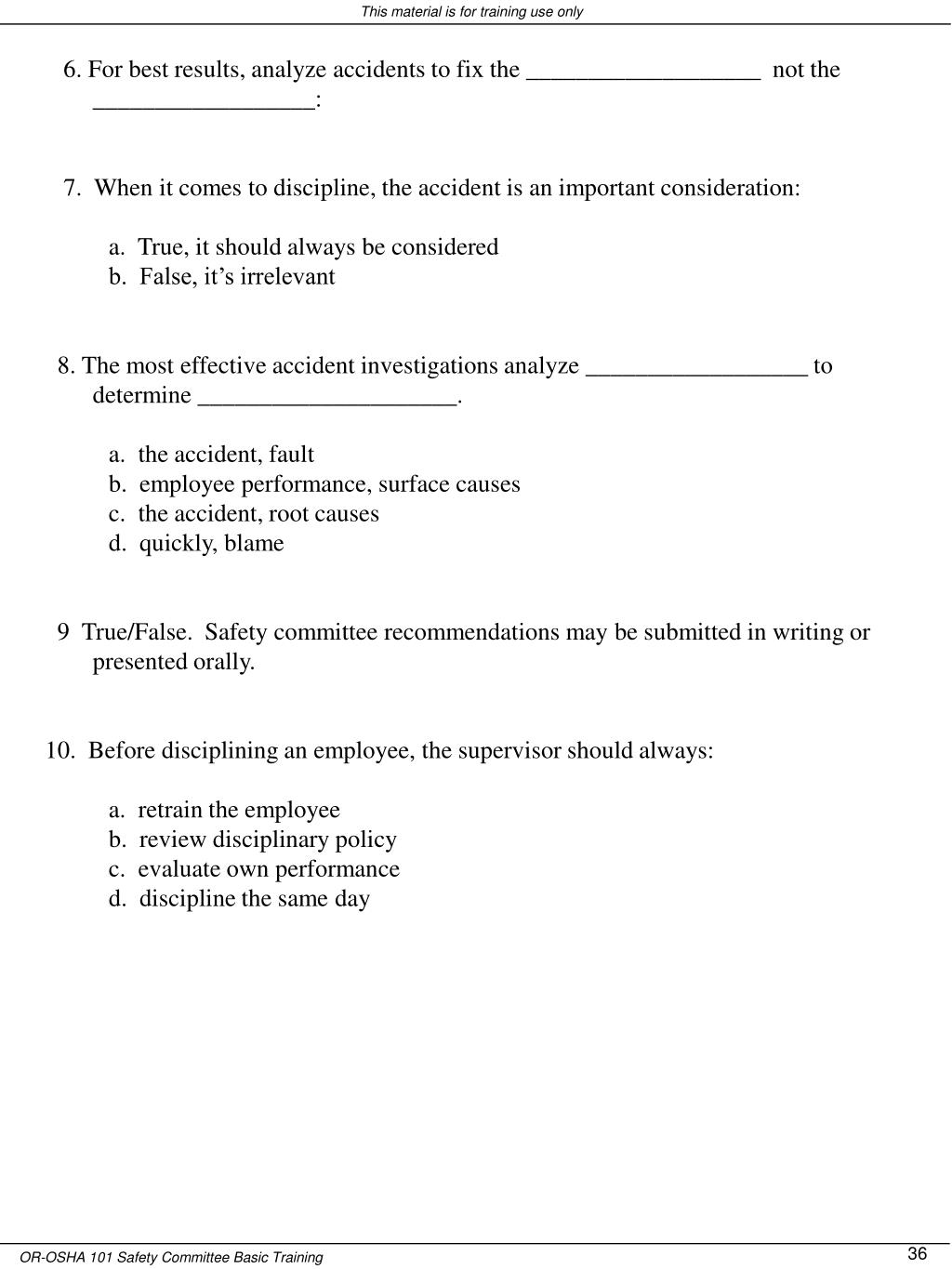 This material is for training use only

6. For best results, analyze accidents to fix the ___________________ not the __________________:

7. When it comes to discipline, the accident is an important consideration:

a. True, it should always be considered
b. False, it’s irrelevant

8. The most effective accident investigations analyze __________________ to determine _____________________.

a. the accident, fault
b. employee performance, surface causes
c. the accident, root causes
d. quickly, blame

9 True/False. Safety committee recommendations may be submitted in writing or presented orally.

10. Before disciplining an employee, the supervisor should always:

a. retrain the employee
b. review disciplinary policy
c. evaluate own performance
d. discipline the same day

OR-OSHA 101 Safety Committee Basic Training

36